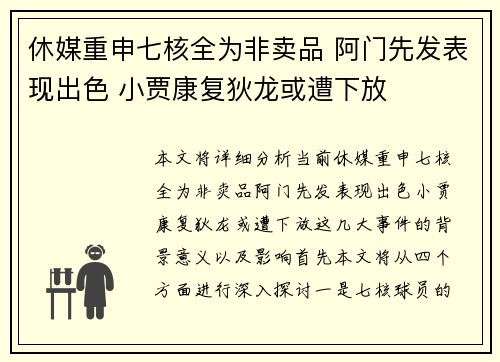 休媒重申七核全为非卖品 阿门先发表现出色 小贾康复狄龙或遭下放

本文将详细分析当前休媒重申七核全为非卖品阿门先发表现出色小贾康复狄龙或遭下放这几大事件的背景意义以及影响首先本文将从四个方面进行深入探讨一是七核球员的